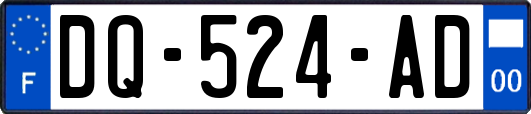 F
DQ-524-AD
00